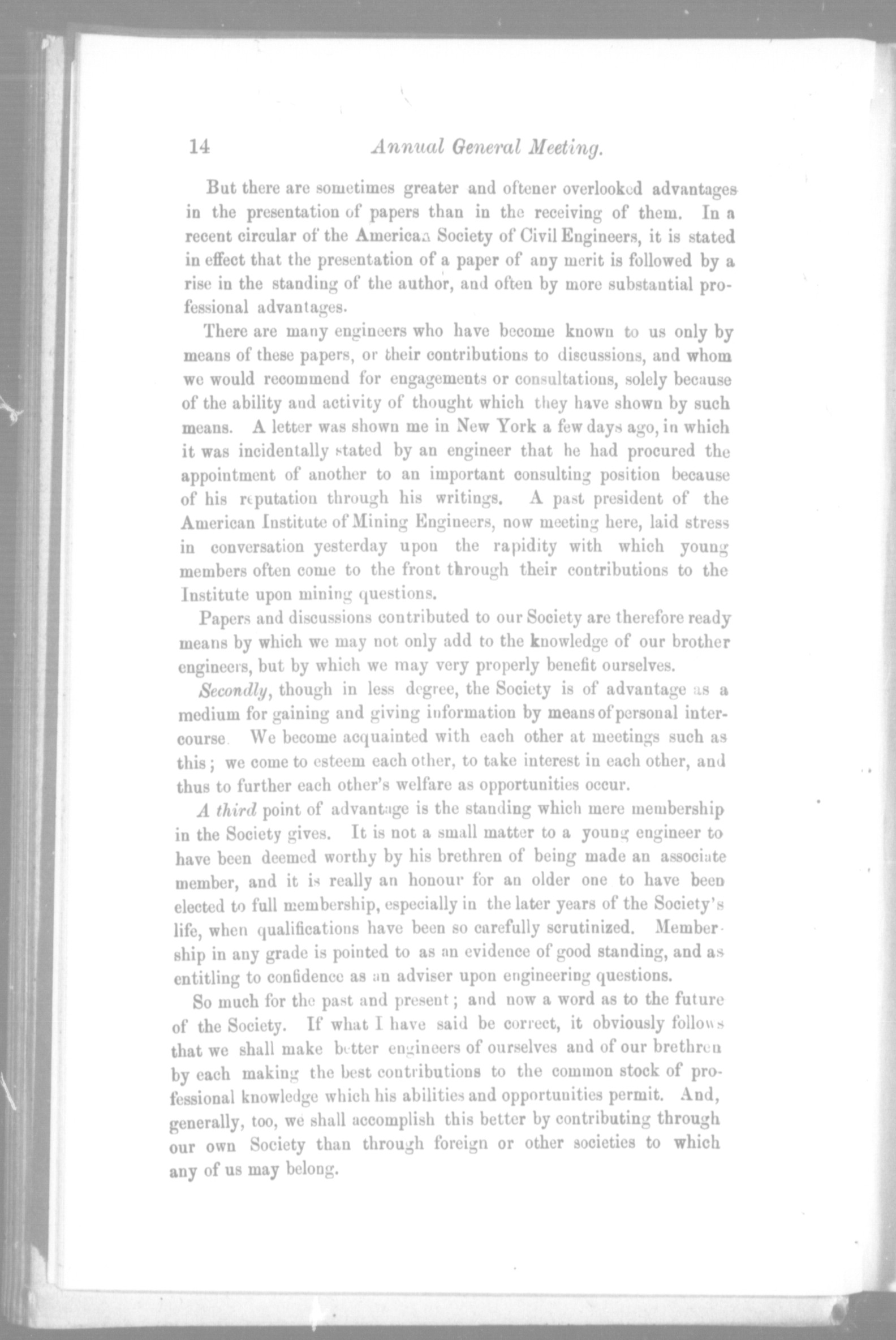 14 Annual General Meeting.

But there are sometimes greater and oftener overlooked advantages in the presentation of papers than in the receiving of them. In a recent circular of the American Society of Civil Engineers, it is stated in effect that the presentation of a paper of any merit is followed by a rise in the standing of the author, and often by more substantial professional advantages.

There are many engineers who have become known to us only by means of these papers, or their contributions to discussions, and whom we would recommend for engagements or consultations, solely because of the ability and activity of thought which they have shown by such means. A letter was shown me in New York a few days ago, in which it was incidentally stated by an engineer that he had procured the appointment of another to an important consulting position because of his reputation through his writings. A past president of the American Institute of Mining Engineers, now meeting here, laid stress in conversation yesterday upon the rapidity with which young members often come to the front through their contributions to the Institute upon mining questions.

Papers and discussions contributed to our Society are therefore ready means by which we may not only add to the knowledge of our brother engineers, but by which we may very properly benefit ourselves.

Secondly, though in less degree, the Society is of advantage as a medium for gaining and giving information by means of personal intercourse. We become acquainted with each other at meetings such as this; we come to esteem each other, to take interest in each other, and thus to further each other's welfare as opportunities occur.

A third point of advantage is the standing which mere membership in the Society gives. It is not a small matter to a young engineer to have been deemed worthy by his brethren of being made an associate member, and it is really an honour for an older one to have been elected to full membership, especially in the later years of the Society's life, when qualifications have been so carefully scrutinized. Membership in any grade is pointed to as an evidence of good standing, and as entitling to confidence as an adviser upon engineering questions.

So much for the past and present; and now a word as to the future of the Society. If what I have said be correct, it obviously follows that we shall make better engineers of ourselves and of our brethren by each making the best contributions to the common stock of professional knowledge which his abilities and opportunities permit. And, generally, too, we shall accomplish this better by contributing through our own Society than through foreign or other societies to which any of us may belong.